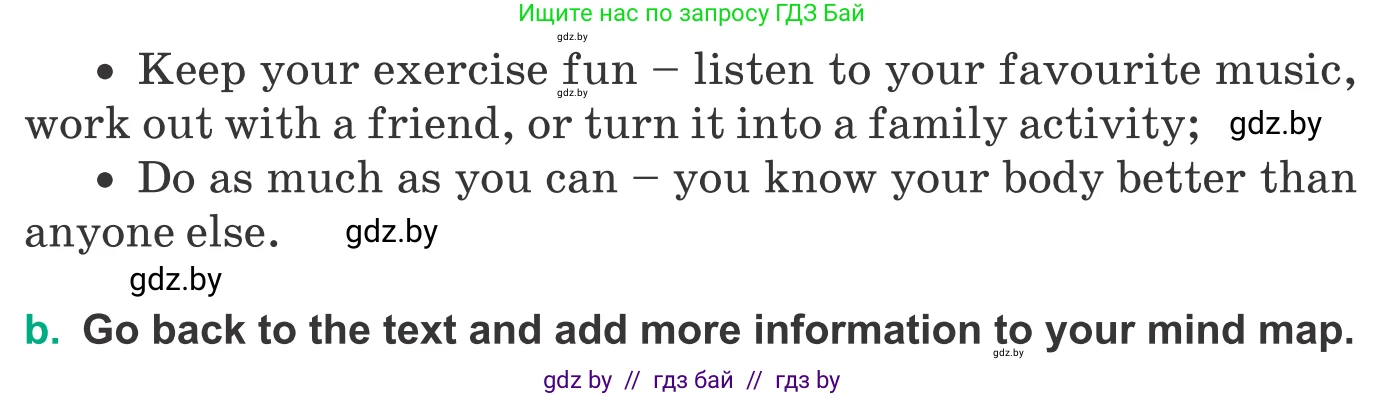 Ищите нас по запросу ГДЗ Бай

gdz.by

• Keep your exercise fun – listen to your favourite music, work out with a friend, or turn it into a family activity; gdz.by

gdz.by

• Do as much as you can – you know your body better than anyone else. gdz.by

gdz.by

b. Go back to the text and add more information to your mind map.

gdz.by

gdz by // гдз бай // гдз by